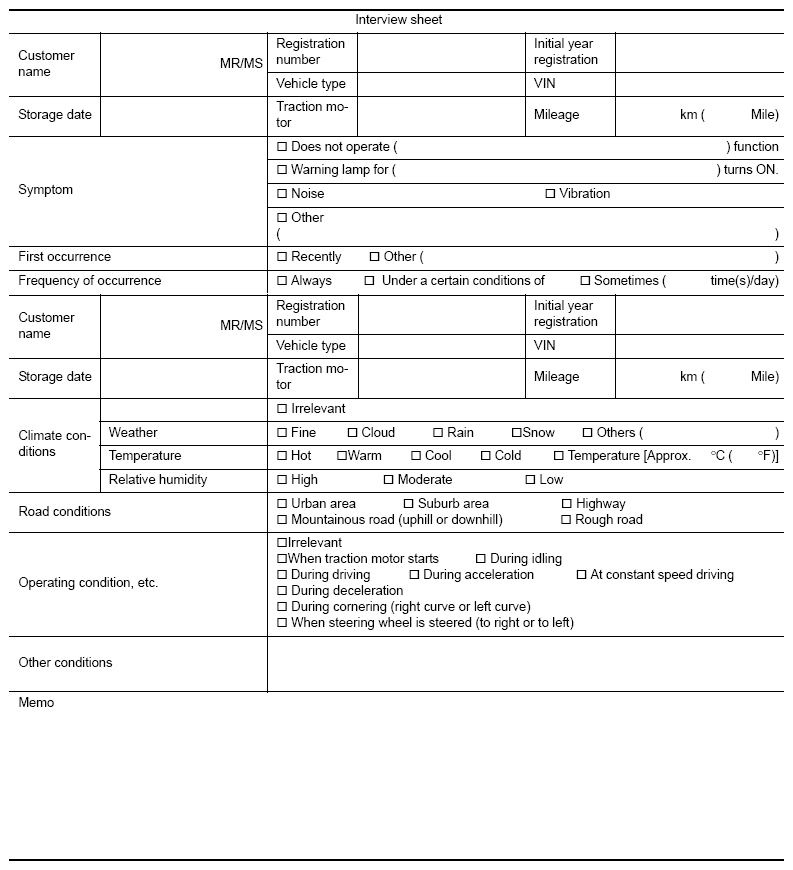 Interview sheet

| Customer name | MR/MS | Registration number | | Initial year registration | |
|---|---|---|---|---|---|
| | | Vehicle type | | VIN | |
| Storage date | | Traction motor | | Mileage | km ( Mile) |
| Symptom | | ☐ Does not operate ( ) function | | | |
| | | ☐ Warning lamp for ( ) turns ON. | | | |
| | | ☐ Noise ☐ Vibration | | | |
| | | ☐ Other ( ) | | | |
| First occurrence | | ☐ Recently ☐ Other ( ) | | | |
| Frequency of occurrence | | ☐ Always ☐ Under a certain conditions of ☐ Sometimes ( time(s)/day) | | | |
| Customer name | MR/MS | Registration number | | Initial year registration | |
| | | Vehicle type | | VIN | |
| Storage date | | Traction motor | | Mileage | km ( Mile) |
| Climate conditions | | ☐ Irrelevant | | | |
| | Weather | ☐ Fine ☐ Cloud ☐ Rain ☐Snow ☐ Others ( ) | | | |
| | Temperature | ☐ Hot ☐Warm ☐ Cool ☐ Cold ☐ Temperature [Approx. °C ( °F)] | | | |
| | Relative humidity | ☐ High ☐ Moderate ☐ Low | | | |
| Road conditions | | ☐ Urban area ☐ Suburb area ☐ Highway ☐ Mountainous road (uphill or downhill) ☐ Rough road | | | |
| Operating condition, etc. | | ☐Irrelevant ☐When traction motor starts ☐ During idling ☐ During driving ☐ During acceleration ☐ At constant speed driving ☐ During deceleration ☐ During cornering (right curve or left curve) ☐ When steering wheel is steered (to right or to left) | | | |
| Other conditions | | | | | |

Memo